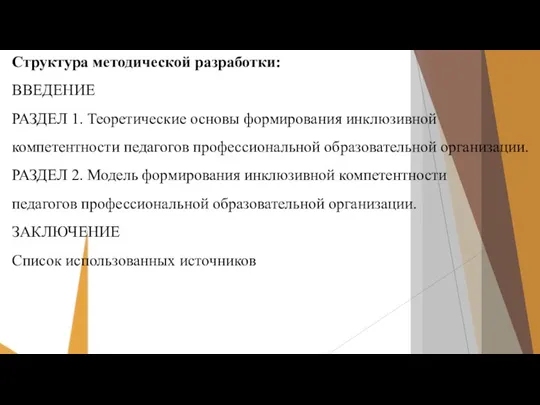 Структура методической разработки:

ВВЕДЕНИЕ

РАЗДЕЛ 1. Теоретические основы формирования инклюзивной компетентности педагогов профессиональной образовательной организации.

РАЗДЕЛ 2. Модель формирования инклюзивной компетентности педагогов профессиональной образовательной организации.

ЗАКЛЮЧЕНИЕ

Список использованных источников